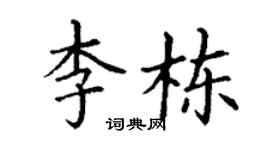 李栋
词典网